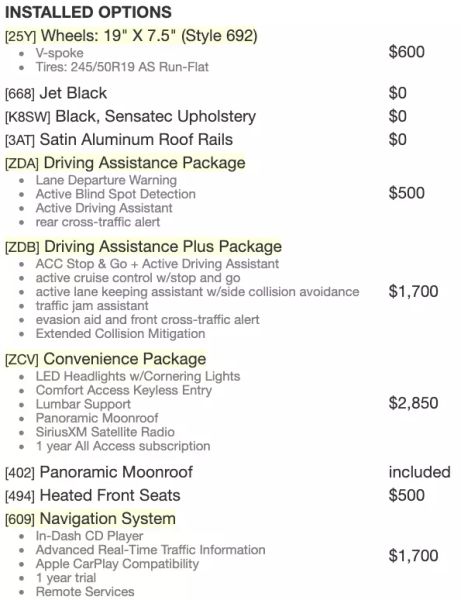 INSTALLED OPTIONS

[25Y] Wheels: 19" X 7.5" (Style 692)
- V-spoke
- Tires: 245/50R19 AS Run-Flat

$600

[668] Jet Black $0

[K8SW] Black, Sensatec Upholstery $0

[3AT] Satin Aluminum Roof Rails $0

[ZDA] Driving Assistance Package
- Lane Departure Warning
- Active Blind Spot Detection
- Active Driving Assistant
- rear cross-traffic alert

$500

[ZDB] Driving Assistance Plus Package
- ACC Stop & Go + Active Driving Assistant
- active cruise control w/stop and go
- active lane keeping assistant w/side collision avoidance
- traffic jam assistant
- evasion aid and front cross-traffic alert
- Extended Collision Mitigation

$1,700

[ZCV] Convenience Package
- LED Headlights w/Cornering Lights
- Comfort Access Keyless Entry
- Lumbar Support
- Panoramic Moonroof
- SiriusXM Satellite Radio
- 1 year All Access subscription

$2,850

[402] Panoramic Moonroof included

[494] Heated Front Seats $500

[609] Navigation System
- In-Dash CD Player
- Advanced Real-Time Traffic Information
- Apple CarPlay Compatibility
- 1 year trial
- Remote Services

$1,700